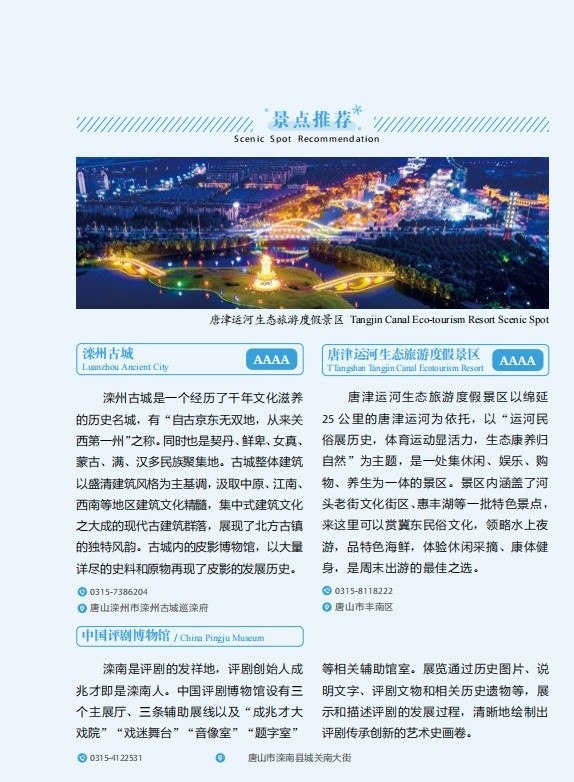 景点推荐
Scenic Spot Recommendation

唐津运河生态旅游度假景区 Tangjin Canal Eco-tourism Resort Scenic Spot

滦州古城
Luanzhou Ancient City
AAAA

滦州古城是一个经历了千年文化滋养的历史名城，有“自古京东无双地，从来关西第一州”之称。同时也是契丹、鲜卑、女真、蒙古、满、汉多民族聚集地。古城整体建筑以盛清建筑风格为主基调，汲取中原、江南、西南等地区建筑文化精髓，集中式建筑文化之大成的现代古建筑群落，展现了北方古镇的独特风韵。古城内的皮影博物馆，以大量详尽的史料和原物再现了皮影的发展历史。

0315-7386204
唐山滦州市滦州古城巡滦府

唐津运河生态旅游度假景区
TTangshan Tangjin Canal Ecotourism Resort
AAAA

唐津运河生态旅游度假景区以绵延25公里的唐津运河为依托，以“运河民俗展历史，体育运动显活力，生态康养归自然”为主题，是一处集休闲、娱乐、购物、养生为一体的景区。景区内涵盖了河头老街文化街区、惠丰湖等一批特色景点，来这里可以赏冀东民俗文化，领略水上夜游，品特色海鲜，体验休闲采摘、康体健身，是周末出游的最佳之选。

0315-8118222
唐山市丰南区

中国评剧博物馆 / China Pingju Museum

滦南是评剧的发祥地，评剧创始人成兆才即是滦南人。中国评剧博物馆设有三个主展厅、三条辅助展线以及“成兆才大戏院”“戏迷舞台”“音像室”“题字室”等相关辅助馆室。展览通过历史图片、说明文字、评剧文物和相关历史遗物等，展示和描述评剧的发展过程，清晰地绘制出评剧传承创新的艺术史画卷。

0315-4122531 唐山市滦南县城关南大街